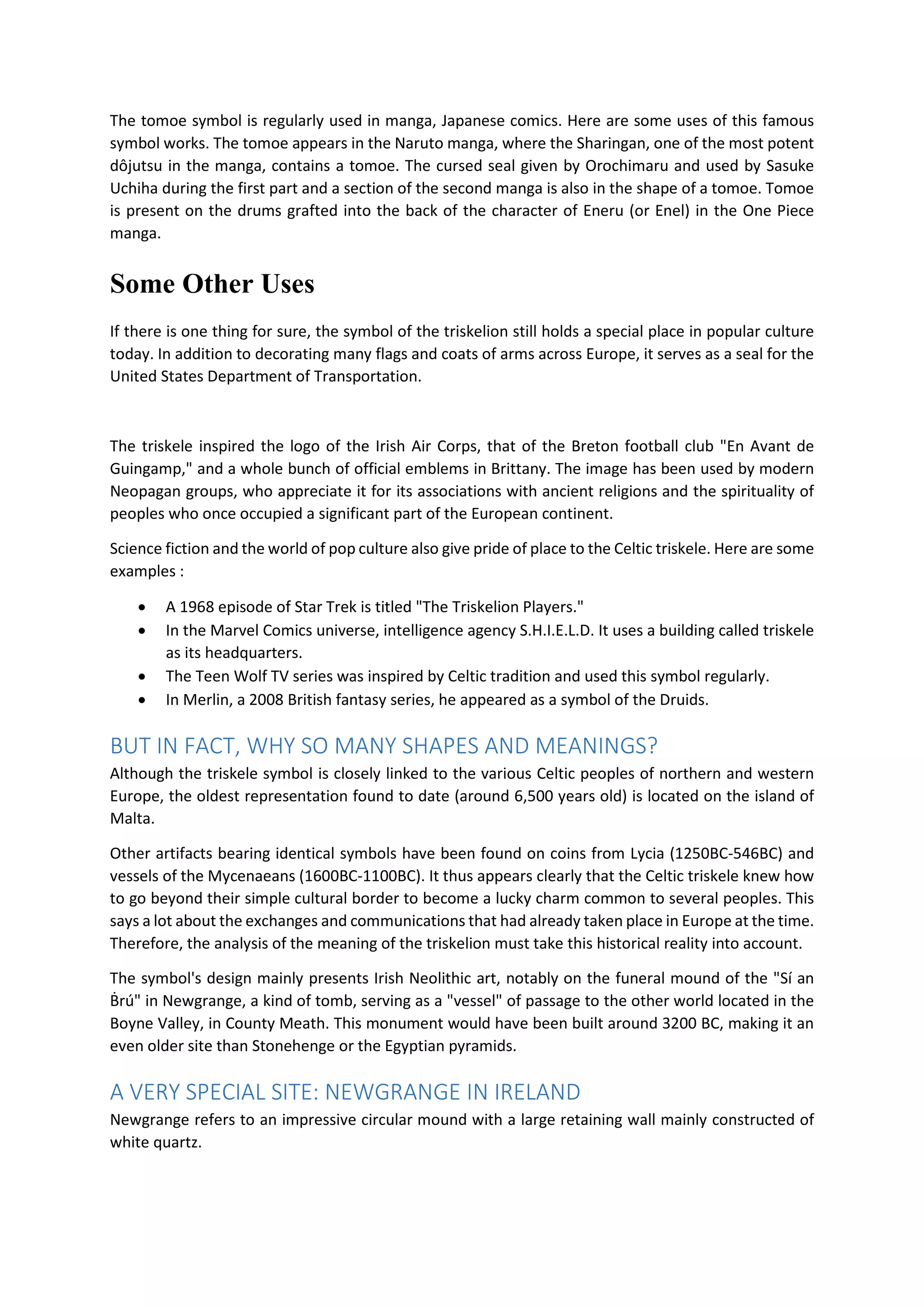 The tomoe symbol is regularly used in manga, Japanese comics. Here are some uses of this famous symbol works. The tomoe appears in the Naruto manga, where the Sharingan, one of the most potent dôjutsu in the manga, contains a tomoe. The cursed seal given by Orochimaru and used by Sasuke Uchiha during the first part and a section of the second manga is also in the shape of a tomoe. Tomoe is present on the drums grafted into the back of the character of Eneru (or Enel) in the One Piece manga.

Some Other Uses

If there is one thing for sure, the symbol of the triskelion still holds a special place in popular culture today. In addition to decorating many flags and coats of arms across Europe, it serves as a seal for the United States Department of Transportation.

The triskele inspired the logo of the Irish Air Corps, that of the Breton football club "En Avant de Guingamp," and a whole bunch of official emblems in Brittany. The image has been used by modern Neopagan groups, who appreciate it for its associations with ancient religions and the spirituality of peoples who once occupied a significant part of the European continent.

Science fiction and the world of pop culture also give pride of place to the Celtic triskele. Here are some examples :

• A 1968 episode of Star Trek is titled "The Triskelion Players."
• In the Marvel Comics universe, intelligence agency S.H.I.E.L.D. It uses a building called triskele as its headquarters.
• The Teen Wolf TV series was inspired by Celtic tradition and used this symbol regularly.
• In Merlin, a 2008 British fantasy series, he appeared as a symbol of the Druids.

BUT IN FACT, WHY SO MANY SHAPES AND MEANINGS?

Although the triskele symbol is closely linked to the various Celtic peoples of northern and western Europe, the oldest representation found to date (around 6,500 years old) is located on the island of Malta.

Other artifacts bearing identical symbols have been found on coins from Lycia (1250BC-546BC) and vessels of the Mycenaeans (1600BC-1100BC). It thus appears clearly that the Celtic triskele knew how to go beyond their simple cultural border to become a lucky charm common to several peoples. This says a lot about the exchanges and communications that had already taken place in Europe at the time. Therefore, the analysis of the meaning of the triskelion must take this historical reality into account.

The symbol's design mainly presents Irish Neolithic art, notably on the funeral mound of the "Sí an Ḃrú" in Newgrange, a kind of tomb, serving as a "vessel" of passage to the other world located in the Boyne Valley, in County Meath. This monument would have been built around 3200 BC, making it an even older site than Stonehenge or the Egyptian pyramids.

A VERY SPECIAL SITE: NEWGRANGE IN IRELAND

Newgrange refers to an impressive circular mound with a large retaining wall mainly constructed of white quartz.